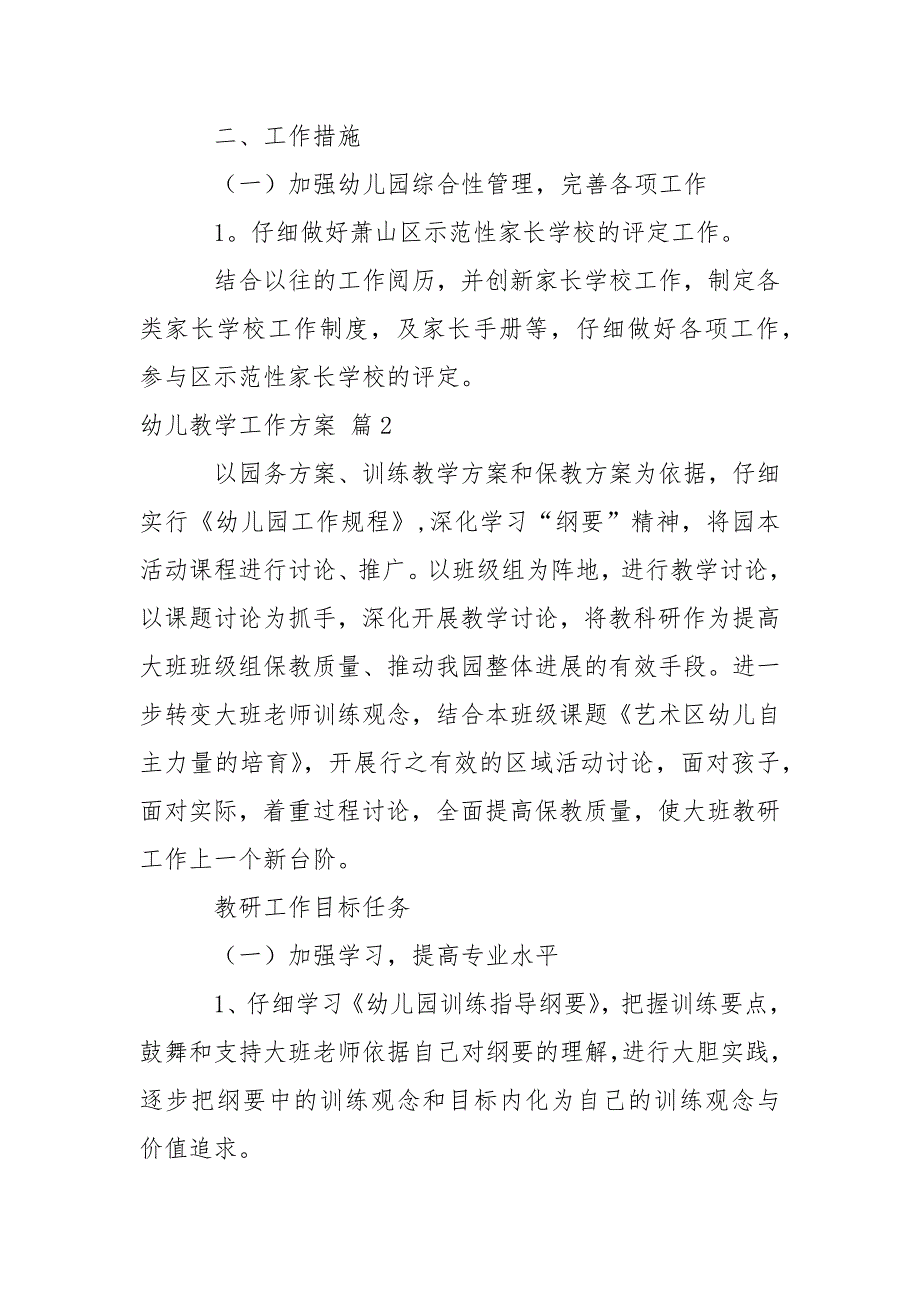 二、工作措施

（一）加强幼儿园综合性管理，完善各项工作

1。仔细做好萧山区示范性家长学校的评定工作。

结合以往的工作阅历，并创新家长学校工作，制定各类家长学校工作制度，及家长手册等，仔细做好各项工作，参与区示范性家长学校的评定。

幼儿教学工作方案 篇2

以园务方案、训练教学方案和保教方案为依据，仔细实行《幼儿园工作规程》，深化学习“纲要”精神，将园本活动课程进行讨论、推广。以班级组为阵地，进行教学讨论，以课题讨论为抓手，深化开展教学讨论，将教科研作为提高大班班级组保教质量、推动我园整体进展的有效手段。进一步转变大班老师训练观念，结合本班级课题《艺术区幼儿自主力量的培育》，开展行之有效的区域活动讨论，面对孩子，面对实际，着重过程讨论，全面提高保教质量，使大班教研工作上一个新台阶。

教研工作目标任务

（一）加强学习，提高专业水平

1、仔细学习《幼儿园训练指导纲要》，把握训练要点，鼓舞和支持大班老师依据自己对纲要的理解，进行大胆实践，逐步把纲要中的训练观念和目标内化为自己的训练观念与价值追求。